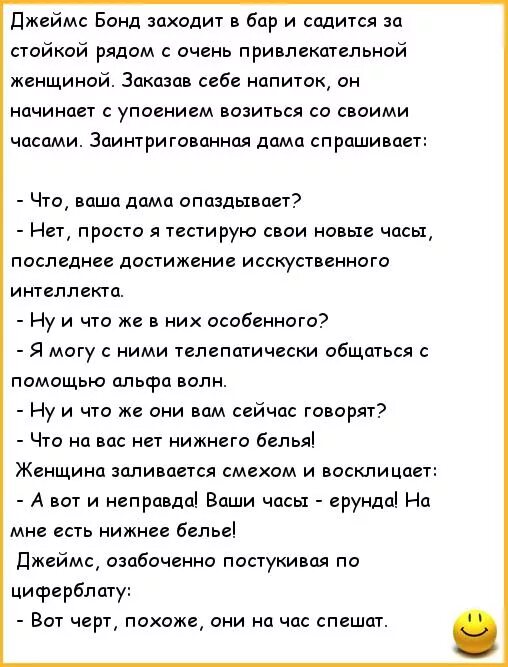 Джеймс Бонд заходит в бар и садится за стойкой рядом с очень привлекательной женщиной. Заказав себе напиток, он начинает с упоением возиться со своими часами. Заинтригованная дама спрашивает:

- Что, ваша дама опаздывает?
- Нет, просто я тестирую свои новые часы, последнее достижение исскуственного интеллекта.
- Ну и что же в них особенного?
- Я могу с ними телепатически общаться с помощью альфа волн.
- Ну и что же они вам сейчас говорят?
- Что на вас нет нижнего белья!
Женщина заливается смехом и восклицает:
- А вот и неправда! Ваши часы - ерунда! На мне есть нижнее белье!
Джеймс, озабоченно постукивая по циферблату:
- Вот черт, похоже, они на час спешат.